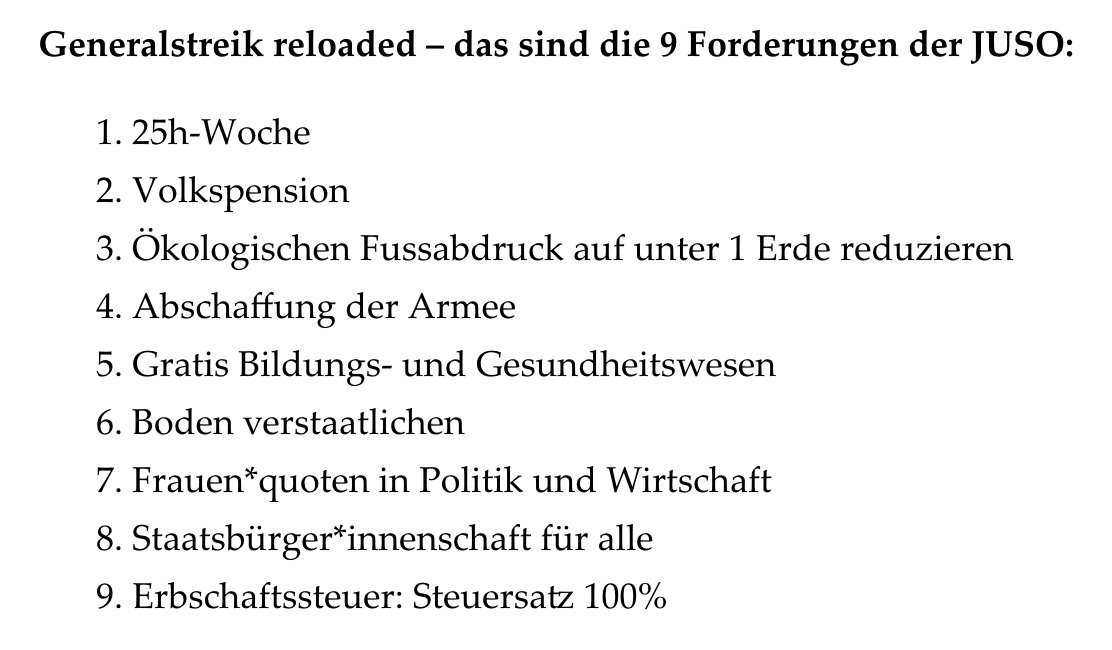 Generalstreik reloaded – das sind die 9 Forderungen der JUSO:

1. 25h-Woche
2. Volkspension
3. Ökologischen Fussabdruck auf unter 1 Erde reduzieren
4. Abschaffung der Armee
5. Gratis Bildungs- und Gesundheitswesen
6. Boden verstaatlichen
7. Frauen*quoten in Politik und Wirtschaft
8. Staatsbürger*innenschaft für alle
9. Erbschaftssteuer: Steuersatz 100%